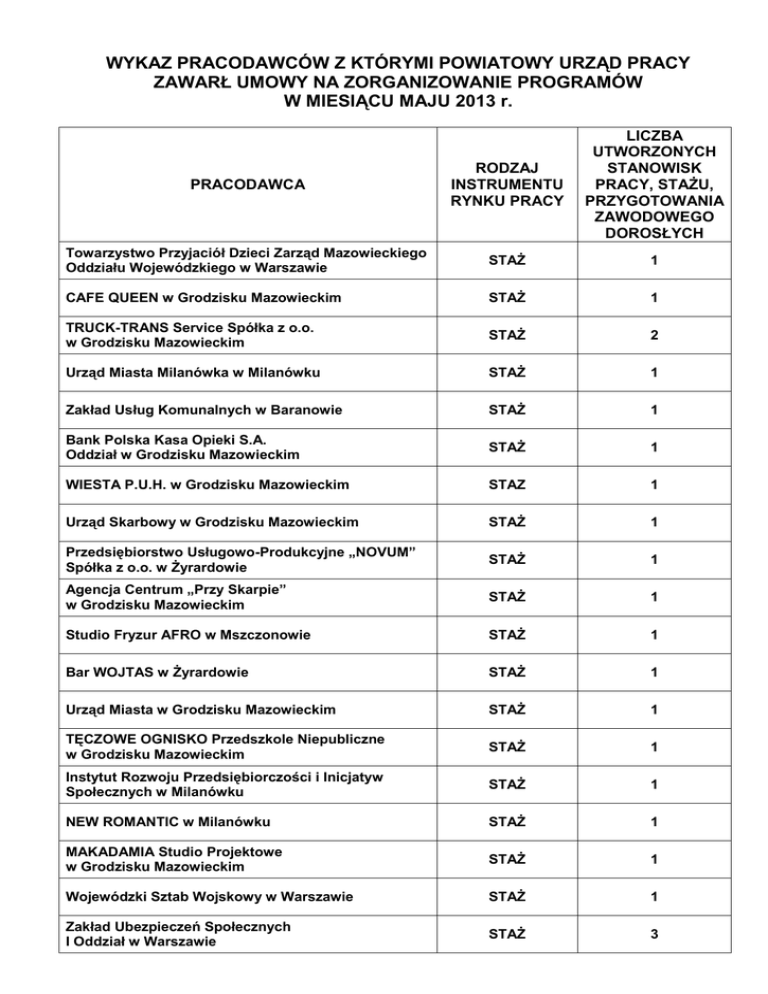 WYKAZ PRACODAWCÓW Z KTÓRYMI POWIATOWY URZĄD PRACY ZAWARŁ UMOWY NA ZORGANIZOWANIE PROGRAMÓW W MIESIĄCU MAJU 2013 r.

| PRACODAWCA | RODZAJ INSTRUMENTU RYNKU PRACY | LICZBA UTWORZONYCH STANOWISK PRACY, STAŻU, PRZYGOTOWANIA ZAWODOWEGO DOROSŁYCH |
|---|---|---|
| Towarzystwo Przyjaciół Dzieci Zarząd Mazowieckiego Oddziału Wojewódzkiego w Warszawie | STAŻ | 1 |
| CAFE QUEEN w Grodzisku Mazowieckim | STAŻ | 1 |
| TRUCK-TRANS Service Spółka z o.o. w Grodzisku Mazowieckim | STAŻ | 2 |
| Urząd Miasta Milanówka w Milanówku | STAŻ | 1 |
| Zakład Usług Komunalnych w Baranowie | STAŻ | 1 |
| Bank Polska Kasa Opieki S.A. Oddział w Grodzisku Mazowieckim | STAŻ | 1 |
| WIESTA P.U.H. w Grodzisku Mazowieckim | STAZ | 1 |
| Urząd Skarbowy w Grodzisku Mazowieckim | STAŻ | 1 |
| Przedsiębiorstwo Usługowo-Produkcyjne „NOVUM" Spółka z o.o. w Żyrardowie | STAŻ | 1 |
| Agencja Centrum „Przy Skarpie" w Grodzisku Mazowieckim | STAŻ | 1 |
| Studio Fryzur AFRO w Mszczonowie | STAŻ | 1 |
| Bar WOJTAS w Żyrardowie | STAŻ | 1 |
| Urząd Miasta w Grodzisku Mazowieckim | STAŻ | 1 |
| TĘCZOWE OGNISKO Przedszkole Niepubliczne w Grodzisku Mazowieckim | STAŻ | 1 |
| Instytut Rozwoju Przedsiębiorczości i Inicjatyw Społecznych w Milanówku | STAŻ | 1 |
| NEW ROMANTIC w Milanówku | STAŻ | 1 |
| MAKADAMIA Studio Projektowe w Grodzisku Mazowieckim | STAŻ | 1 |
| Wojewódzki Sztab Wojskowy w Warszawie | STAŻ | 1 |
| Zakład Ubezpieczeń Społecznych I Oddział w Warszawie | STAŻ | 3 |